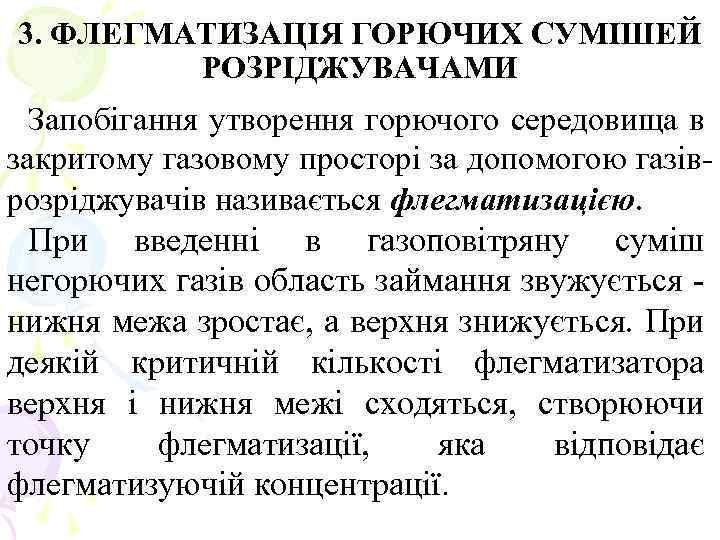 3. ФЛЕГМАТИЗАЦІЯ ГОРЮЧИХ СУМІШЕЙ РОЗРІДЖУВАЧАМИ

Запобігання утворення горючого середовища в закритому газовому просторі за допомогою газів-розріджувачів називається флегматизацією.

При введенні в газоповітряну суміш негорючих газів область займання звужується - нижня межа зростає, а верхня знижується. При деякій критичній кількості флегматизатора верхня і нижня межі сходяться, створюючи точку флегматизації, яка відповідає флегматизуючій концентрації.